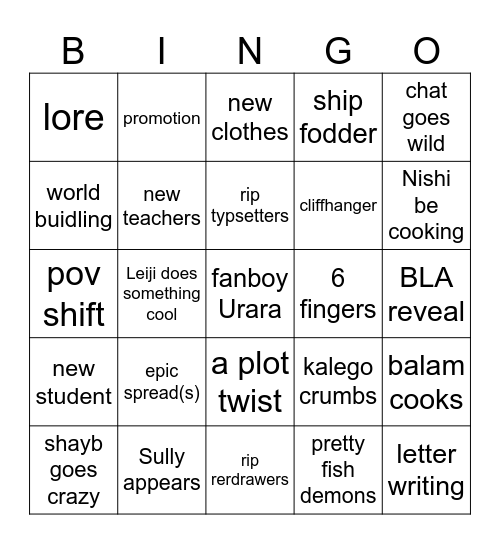 | B | I | N | G | O |
|---|---|---|---|---|
| lore | promotion | new clothes | ship fodder | chat goes wild |
| world buidling | new teachers | rip typsetters | cliffhanger | Nishi be cooking |
| pov shift | Leiji does something cool | fanboy Urara | 6 fingers | BLA reveal |
| new student | epic spread(s) | a plot twist | kalego crumbs | balam cooks |
| shayb goes crazy | Sully appears | rip rerdrawers | pretty fish demons | letter writing |